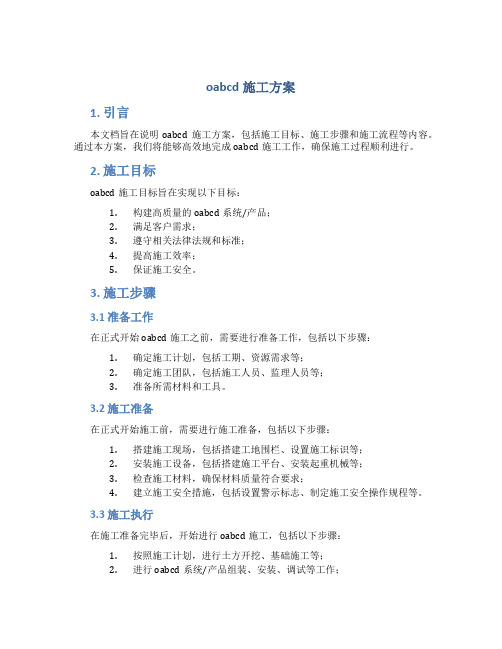 oabcd 施工方案

1. 引言

本文档旨在说明 oabcd 施工方案，包括施工目标、施工步骤和施工流程等内容。通过本方案，我们将能够高效地完成 oabcd 施工工作，确保施工过程顺利进行。

2. 施工目标

oabcd 施工目标旨在实现以下目标：

1. 构建高质量的 oabcd 系统/产品；
2. 满足客户需求；
3. 遵守相关法律法规和标准；
4. 提高施工效率；
5. 保证施工安全。

3. 施工步骤

3.1 准备工作

在正式开始 oabcd 施工之前，需要进行准备工作，包括以下步骤：

1. 确定施工计划，包括工期、资源需求等；
2. 确定施工团队，包括施工人员、监理人员等；
3. 准备所需材料和工具。

3.2 施工准备

在正式开始施工前，需要进行施工准备，包括以下步骤：

1. 搭建施工现场，包括搭建工地围栏、设置施工标识等；
2. 安装施工设备，包括搭建施工平台、安装起重机械等；
3. 检查施工材料，确保材料质量符合要求；
4. 建立施工安全措施，包括设置警示标志、制定施工安全操作规程等。

3.3 施工执行

在施工准备完毕后，开始进行 oabcd 施工，包括以下步骤：

1. 按照施工计划，进行土方开挖、基础施工等；
2. 进行 oabcd 系统/产品组装、安装、调试等工作；